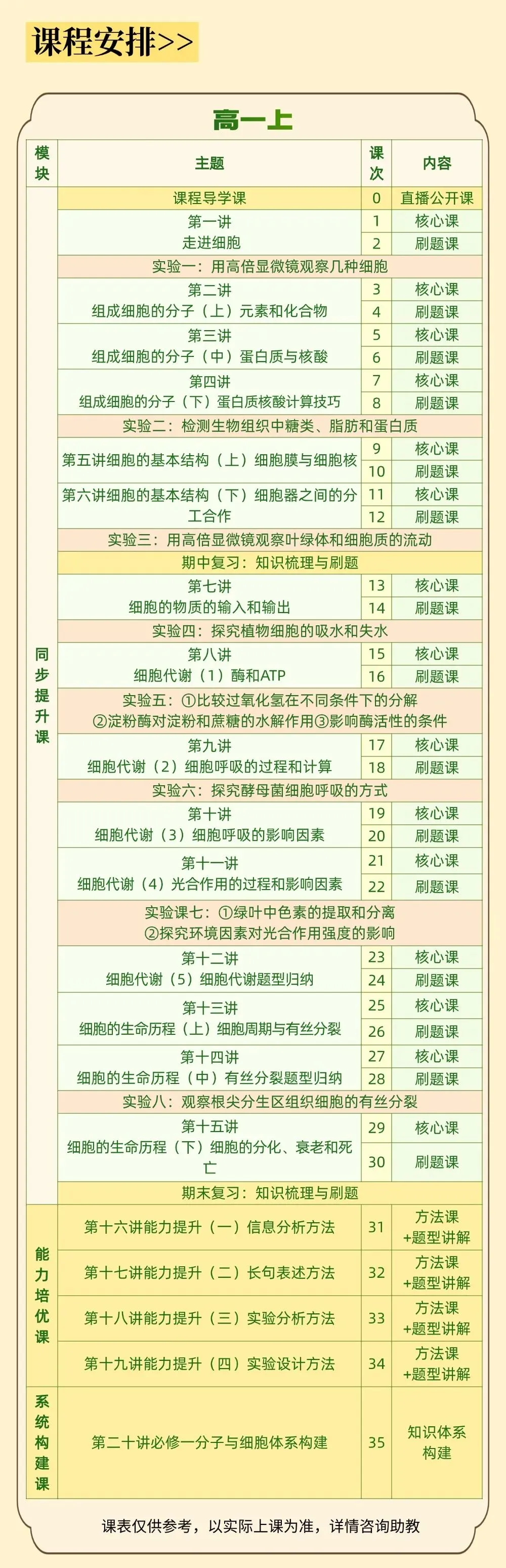 课程安排>>

高一上

| 模块 | 主题 | 课次 | 内容 |
|---|---|---|---|
| 同步提升课 | 课程导学课 | 0 | 直播公开课 |
| | 第一讲 走进细胞 | 1 | 核心课 |
| | | 2 | 刷题课 |
| | 实验一：用高倍显微镜观察几种细胞 | | |
| | 第二讲 组成细胞的分子（上）元素和化合物 | 3 | 核心课 |
| | | 4 | 刷题课 |
| | 第三讲 组成细胞的分子（中）蛋白质与核酸 | 5 | 核心课 |
| | | 6 | 刷题课 |
| | 第四讲 组成细胞的分子（下）蛋白质核酸计算技巧 | 7 | 核心课 |
| | | 8 | 刷题课 |
| | 实验二：检测生物组织中糖类、脂肪和蛋白质 | | |
| | 第五讲细胞的基本结构（上）细胞膜与细胞核 | 9 | 核心课 |
| | | 10 | 刷题课 |
| | 第六讲细胞的基本结构（下）细胞器之间的分工合作 | 11 | 核心课 |
| | | 12 | 刷题课 |
| | 实验三：用高倍显微镜观察叶绿体和细胞质的流动 | | |
| | 期中复习：知识梳理与刷题 | | |
| | 第七讲 细胞的物质的输入和输出 | 13 | 核心课 |
| | | 14 | 刷题课 |
| | 实验四：探究植物细胞的吸水和失水 | | |
| | 第八讲 细胞代谢（1）酶和ATP | 15 | 核心课 |
| | | 16 | 刷题课 |
| | 实验五：①比较过氧化氢在不同条件下的分解 ②淀粉酶对淀粉和蔗糖的水解作用③影响酶活性的条件 | | |
| | 第九讲 细胞代谢（2）细胞呼吸的过程和计算 | 17 | 核心课 |
| | | 18 | 刷题课 |
| | 实验六：探究酵母菌细胞呼吸的方式 | | |
| | 第十讲 细胞代谢（3）细胞呼吸的影响因素 | 19 | 核心课 |
| | | 20 | 刷题课 |
| | 第十一讲 细胞代谢（4）光合作用的过程和影响因素 | 21 | 核心课 |
| | | 22 | 刷题课 |
| | 实验课七：①绿叶中色素的提取和分离 ②探究环境因素对光合作用强度的影响 | | |
| | 第十二讲 细胞代谢（5）细胞代谢题型归纳 | 23 | 核心课 |
| | | 24 | 刷题课 |
| | 第十三讲 细胞的生命历程（上）细胞周期与有丝分裂 | 25 | 核心课 |
| | | 26 | 刷题课 |
| | 第十四讲 细胞的生命历程（中）有丝分裂题型归纳 | 27 | 核心课 |
| | | 28 | 刷题课 |
| | 实验八：观察根尖分生区组织细胞的有丝分裂 | | |
| | 第十五讲 细胞的生命历程（下）细胞的分化、衰老和死亡 | 29 | 核心课 |
| | | 30 | 刷题课 |
| | 期末复习：知识梳理与刷题 | | |
| 能力培优课 | 第十六讲能力提升（一）信息分析方法 | 31 | 方法课+题型讲解 |
| | 第十七讲能力提升（二）长句表述方法 | 32 | 方法课+题型讲解 |
| | 第十八讲能力提升（三）实验分析方法 | 33 | 方法课+题型讲解 |
| | 第十九讲能力提升（四）实验设计方法 | 34 | 方法课+题型讲解 |
| 系统构建课 | 第二十讲必修一分子与细胞体系构建 | 35 | 知识体系构建 |

课表仅供参考，以实际上课为准，详情咨询助教